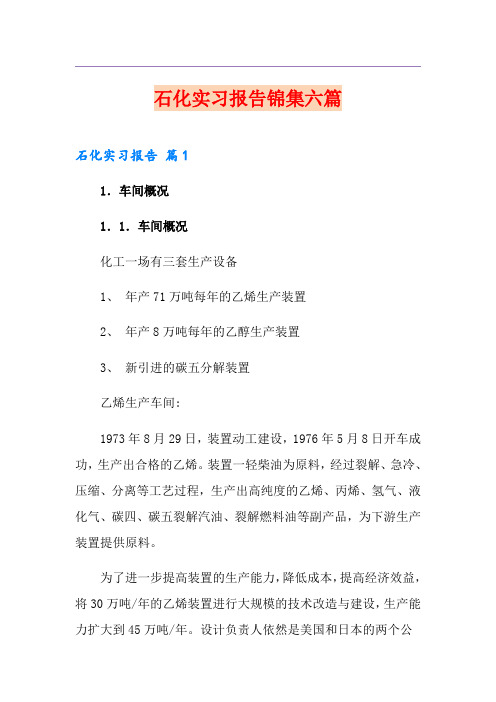 石化实习报告锦集六篇

石化实习报告 篇1

1．车间概况

1．1．车间概况

化工一场有三套生产设备

1、 年产71万吨每年的乙烯生产装置

2、 年产8万吨每年的乙醇生产装置

3、 新引进的碳五分解装置

乙烯生产车间：

1973年8月29日，装置动工建设，1976年5月8日开车成功，生产出合格的乙烯。装置一轻柴油为原料，经过裂解、急冷、压缩、分离等工艺过程，生产出高纯度的乙烯、丙烯、氢气、液化气、碳四、碳五裂解汽油、裂解燃料油等副产品，为下游生产装置提供原料。

为了进一步提高装置的生产能力，降低成本，提高经济效益，将30万吨/年的乙烯装置进行大规模的技术改造与建设，生产能力扩大到45万吨/年。设计负责人依然是美国和日本的两个公